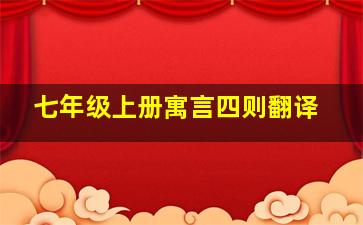 七年级上册寓言四则翻译